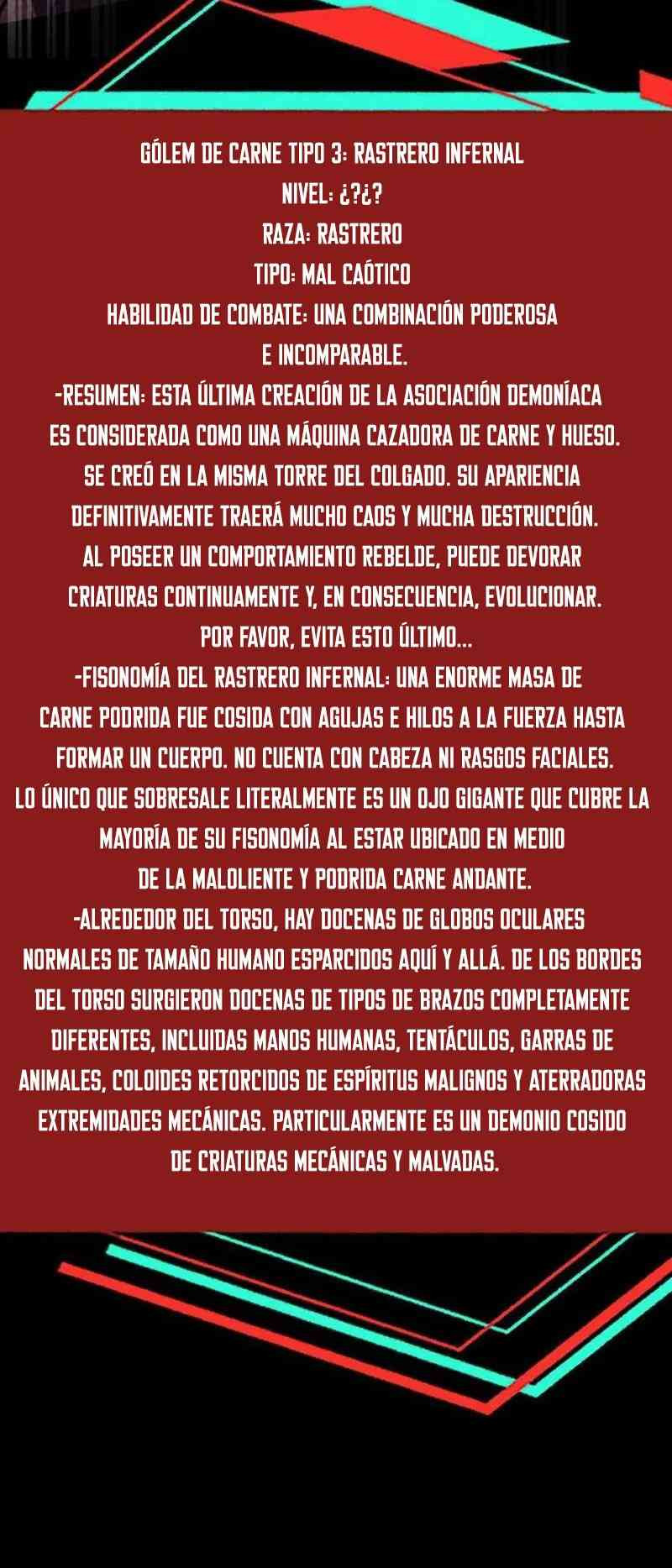 GÓLEM DE CARNE TIPO 3: RASTRERO INFERNAL
NIVEL: ¿?¿?
RAZA: RASTRERO
TIPO: MAL CAÓTICO
HABILIDAD DE COMBATE: UNA COMBINACIÓN PODEROSA E INCOMPARABLE.

-RESUMEN: ESTA ÚLTIMA CREACIÓN DE LA ASOCIACIÓN DEMONÍACA ES CONSIDERADA COMO UNA MÁQUINA CAZADORA DE CARNE Y HUESO. SE CREÓ EN LA MISMA TORRE DEL COLGADO. SU APARIENCIA DEFINITIVAMENTE TRAERÁ MUCHO CAOS Y MUCHA DESTRUCCIÓN. AL POSEER UN COMPORTAMIENTO REBELDE, PUEDE DEVORAR CRIATURAS CONTINUAMENTE Y, EN CONSECUENCIA, EVOLUCIONAR. POR FAVOR, EVITA ESTO ÚLTIMO...

-FISONOMÍA DEL RASTRERO INFERNAL: UNA ENORME MASA DE CARNE PODRIDA FUE COSIDA CON AGUJAS E HILOS A LA FUERZA HASTA FORMAR UN CUERPO. NO CUENTA CON CABEZA NI RASGOS FACIALES. LO ÚNICO QUE SOBRESALE LITERALMENTE ES UN OJO GIGANTE QUE CUBRE LA MAYORÍA DE SU FISONOMÍA AL ESTAR UBICADO EN MEDIO DE LA MALOLIENTE Y PODRIDA CARNE ANDANTE.

-ALREDEDOR DEL TORSO, HAY DOCENAS DE GLOBOS OCULARES NORMALES DE TAMAÑO HUMANO ESPARCIDOS AQUÍ Y ALLÁ. DE LOS BORDES DEL TORSO SURGIERON DOCENAS DE TIPOS DE BRAZOS COMPLETAMENTE DIFERENTES, INCLUIDAS MANOS HUMANAS, TENTÁCULOS, GARRAS DE ANIMALES, COLOIDES RETORCIDOS DE ESPÍRITUS MALIGNOS Y ATERRADORAS EXTREMIDADES MECÁNICAS. PARTICULARMENTE ES UN DEMONIO COSIDO DE CRIATURAS MECÁNICAS Y MALVADAS.